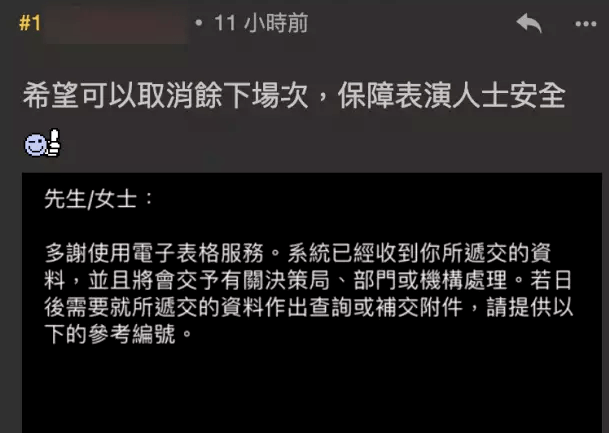 #1 • 11 小時前

希望可以取消餘下場次，保障表演人士安全

先生/女士：

多謝使用電子表格服務。系統已經收到你所遞交的資料，並且將會交予有關決策局、部門或機構處理。若日後需要就所遞交的資料作出查詢或補交附件，請提供以下的參考編號。